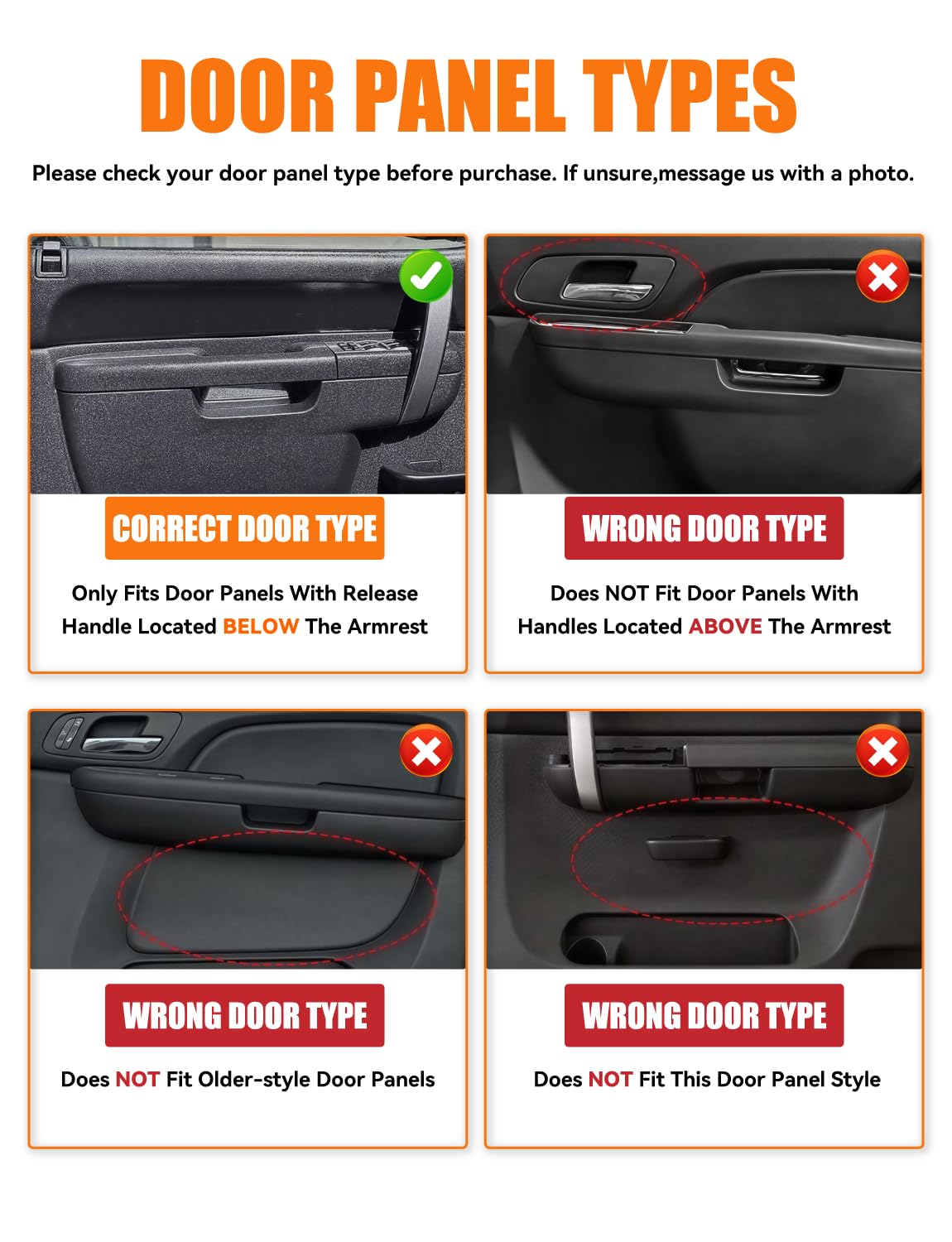 DOOR PANEL TYPES

Please check your door panel type before purchase. If unsure,message us with a photo.

CORRECT DOOR TYPE

Only Fits Door Panels With Release Handle Located BELOW The Armrest

WRONG DOOR TYPE

Does NOT Fit Door Panels With Handles Located ABOVE The Armrest

WRONG DOOR TYPE

Does NOT Fit Older-style Door Panels

WRONG DOOR TYPE

Does NOT Fit This Door Panel Style